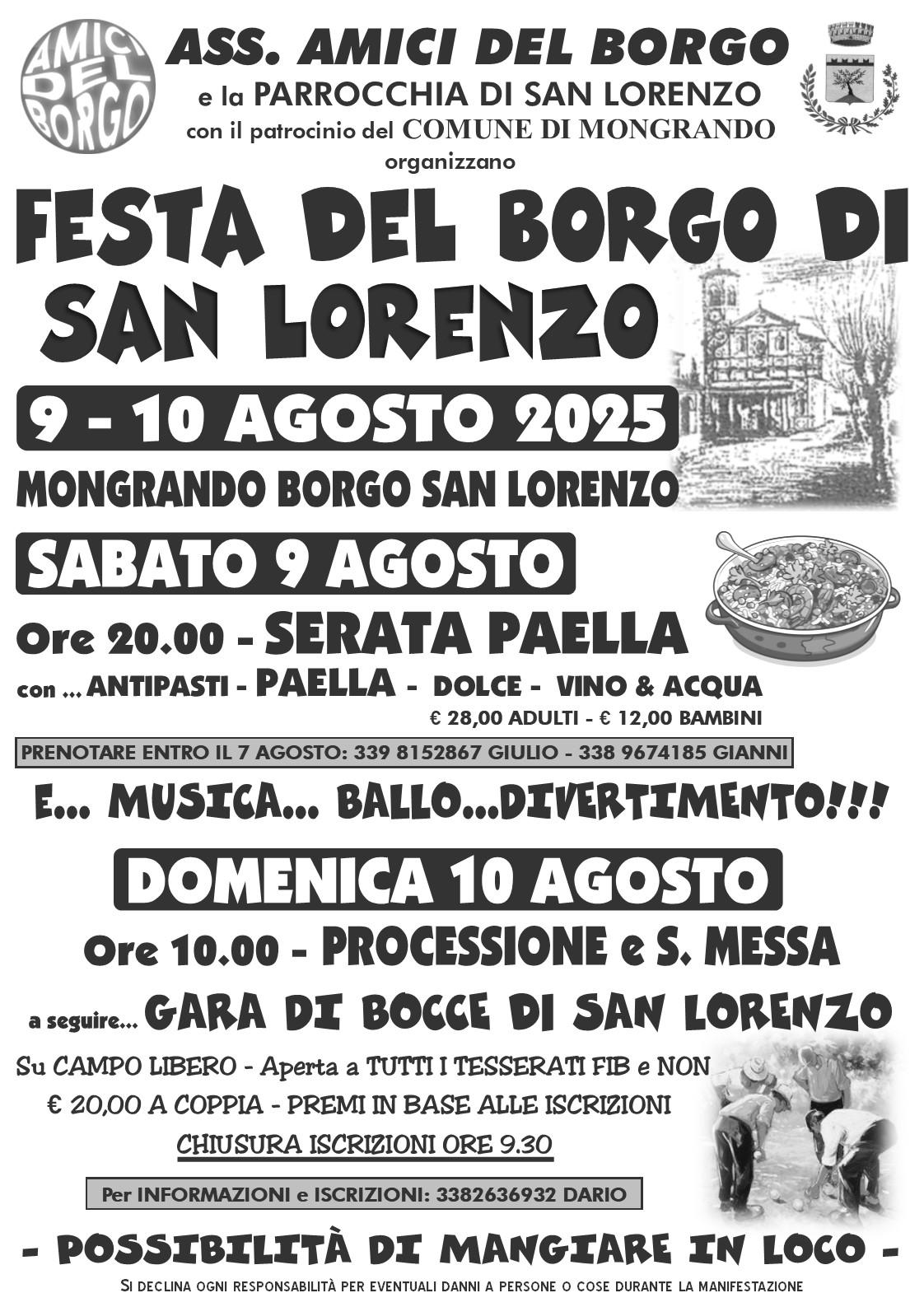 AMICI DEL BORGO

ASS. AMICI DEL BORGO
e la PARROCCHIA DI SAN LORENZO
con il patrocinio del COMUNE DI MONGRANDO
organizzano

FESTA DEL BORGO DI SAN LORENZO

9 - 10 AGOSTO 2025

MONGRANDO BORGO SAN LORENZO

SABATO 9 AGOSTO

Ore 20.00 - SERATA PAELLA

con ... ANTIPASTI - PAELLA - DOLCE - VINO & ACQUA
€ 28,00 ADULTI - € 12,00 BAMBINI

PRENOTARE ENTRO IL 7 AGOSTO: 339 8152867 GIULIO - 338 9674185 GIANNI

E... MUSICA... BALLO...DIVERTIMENTO!!!

DOMENICA 10 AGOSTO

Ore 10.00 - PROCESSIONE e S. MESSA

a seguire... GARA DI BOCCE DI SAN LORENZO

Su CAMPO LIBERO - Aperta a TUTTI I TESSERATI FIB e NON
€ 20,00 A COPPIA - PREMI IN BASE ALLE ISCRIZIONI
CHIUSURA ISCRIZIONI ORE 9.30

Per INFORMAZIONI e ISCRIZIONI: 3382636932 DARIO

- POSSIBILITÀ DI MANGIARE IN LOCO -

SI DECLINA OGNI RESPONSABILITÀ PER EVENTUALI DANNI A PERSONE O COSE DURANTE LA MANIFESTAZIONE